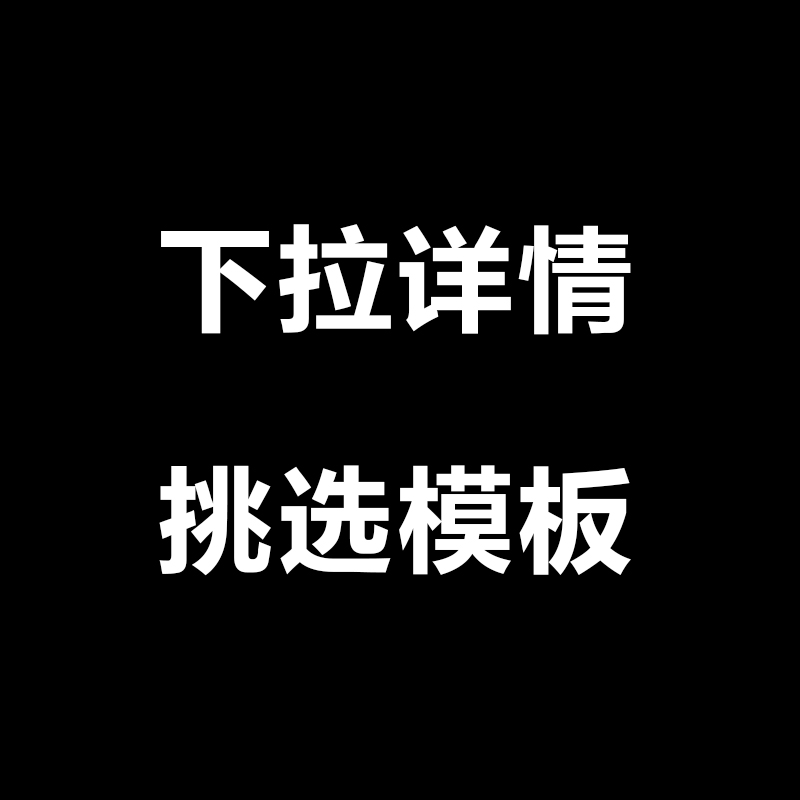 下拉详情

挑选模板